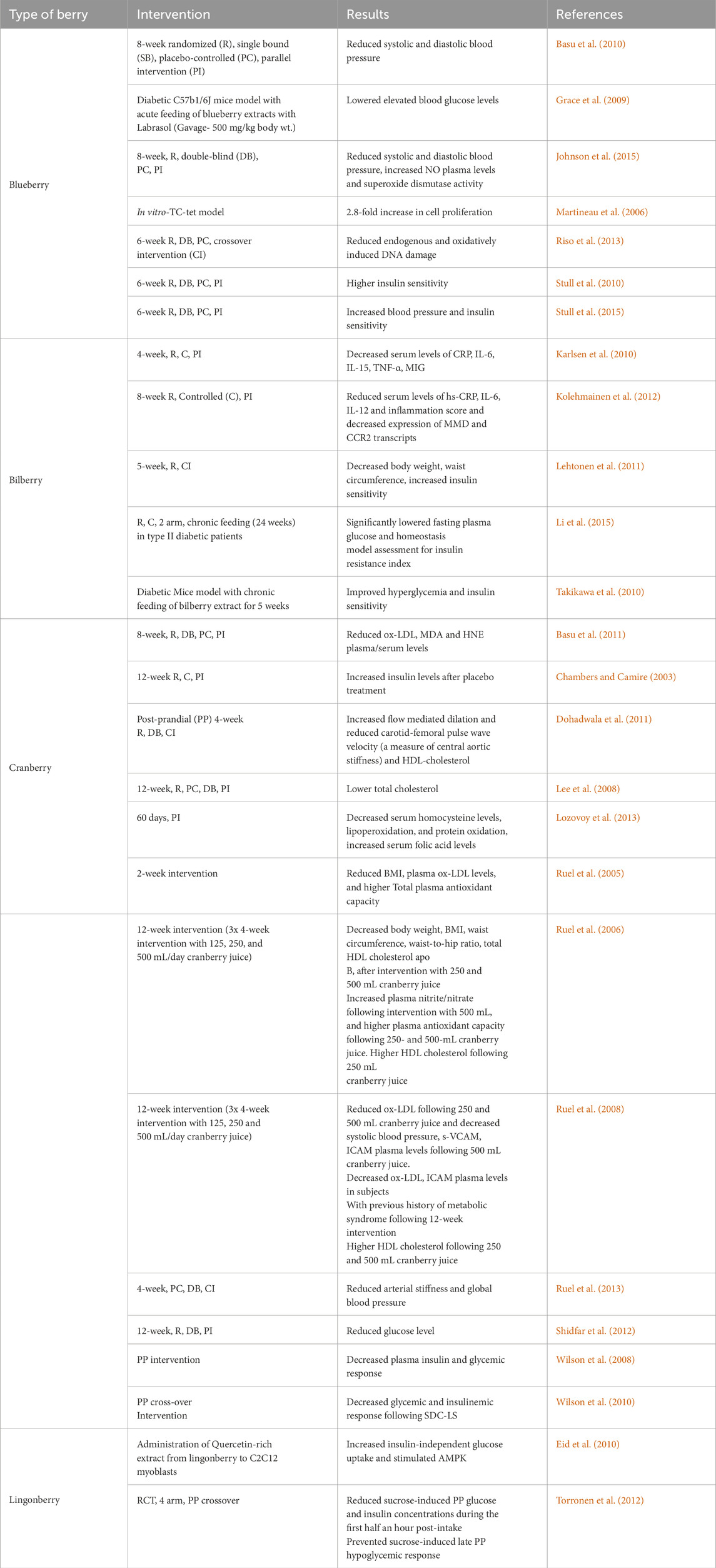 | Type of berry | Intervention | Results | References |
|---|---|---|---|
| Blueberry | 8-week randomized (R), single bound (SB), placebo-controlled (PC), parallel intervention (PI) | Reduced systolic and diastolic blood pressure | Basu et al. (2010) |
| | Diabetic C57b1/6J mice model with acute feeding of blueberry extracts with Labrasol (Gavage- 500 mg/kg body wt.) | Lowered elevated blood glucose levels | Grace et al. (2009) |
| | 8-week, R, double-blind (DB), PC, PI | Reduced systolic and diastolic blood pressure, increased NO plasma levels and superoxide dismutase activity | Johnson et al. (2015) |
| | In vitro-TC-tet model | 2.8-fold increase in cell proliferation | Martineau et al. (2006) |
| | 6-week R, DB, PC, crossover intervention (CI) | Reduced endogenous and oxidatively induced DNA damage | Riso et al. (2013) |
| | 6-week R, DB, PC, PI | Higher insulin sensitivity | Stull et al. (2010) |
| | 6-week R, DB, PC, PI | Increased blood pressure and insulin sensitivity | Stull et al. (2015) |
| Bilberry | 4-week, R, C, PI | Decreased serum levels of CRP, IL-6, IL-15, TNF-α, MIG | Karlsen et al. (2010) |
| | 8-week R, Controlled (C), PI | Reduced serum levels of hs-CRP, IL-6, IL-12 and inflammation score and decreased expression of MMD and CCR2 transcripts | Kolehmainen et al. (2012) |
| | 5-week, R, CI | Decreased body weight, waist circumference, increased insulin sensitivity | Lehtonen et al. (2011) |
| | R, C, 2 arm, chronic feeding (24 weeks) in type II diabetic patients | Significantly lowered fasting plasma glucose and homeostasis model assessment for insulin resistance index | Li et al. (2015) |
| | Diabetic Mice model with chronic feeding of bilberry extract for 5 weeks | Improved hyperglycemia and insulin sensitivity | Takikawa et al. (2010) |
| Cranberry | 8-week, R, DB, PC, PI | Reduced ox-LDL, MDA and HNE plasma/serum levels | Basu et al. (2011) |
| | 12-week R, C, PI | Increased insulin levels after placebo treatment | Chambers and Camire (2003) |
| | Post-prandial (PP) 4-week R, DB, CI | Increased flow mediated dilation and reduced carotid-femoral pulse wave velocity (a measure of central aortic stiffness) and HDL-cholesterol | Dohadwala et al. (2011) |
| | 12-week, R, PC, DB, PI | Lower total cholesterol | Lee et al. (2008) |
| | 60 days, PI | Decreased serum homocysteine levels, lipoperoxidation, and protein oxidation, increased serum folic acid levels | Lozovoy et al. (2013) |
| | 2-week intervention | Reduced BMI, plasma ox-LDL levels, and higher Total plasma antioxidant capacity | Ruel et al. (2005) |
| | 12-week intervention (3x 4-week intervention with 125, 250, and 500 mL/day cranberry juice) | Decreased body weight, BMI, waist circumference, waist-to-hip ratio, total HDL cholesterol apo B, after intervention with 250 and 500 mL cranberry juice Increased plasma nitrite/nitrate following intervention with 500 mL, and higher plasma antioxidant capacity following 250- and 500-mL cranberry juice. Higher HDL cholesterol following 250 mL cranberry juice | Ruel et al. (2006) |
| | 12-week intervention (3x 4-week intervention with 125, 250 and 500 mL/day cranberry juice) | Reduced ox-LDL following 250 and 500 mL cranberry juice and decreased systolic blood pressure, s-VCAM, ICAM plasma levels following 500 mL cranberry juice. Decreased ox-LDL, ICAM plasma levels in subjects With previous history of metabolic syndrome following 12-week intervention Higher HDL cholesterol following 250 and 500 mL cranberry juice | Ruel et al. (2008) |
| | 4-week, PC, DB, CI | Reduced arterial stiffness and global blood pressure | Ruel et al. (2013) |
| | 12-week, R, DB, PI | Reduced glucose level | Shidfar et al. (2012) |
| | PP intervention | Decreased plasma insulin and glycemic response | Wilson et al. (2008) |
| | PP cross-over Intervention | Decreased glycemic and insulinemic response following SDC-LS | Wilson et al. (2010) |
| Lingonberry | Administration of Quercetin-rich extract from lingonberry to C2C12 myoblasts | Increased insulin-independent glucose uptake and stimulated AMPK | Eid et al. (2010) |
| | RCT, 4 arm, PP crossover | Reduced sucrose-induced PP glucose and insulin concentrations during the first half an hour post-intake Prevented sucrose-induced late PP hypoglycemic response | Torronen et al. (2012) |